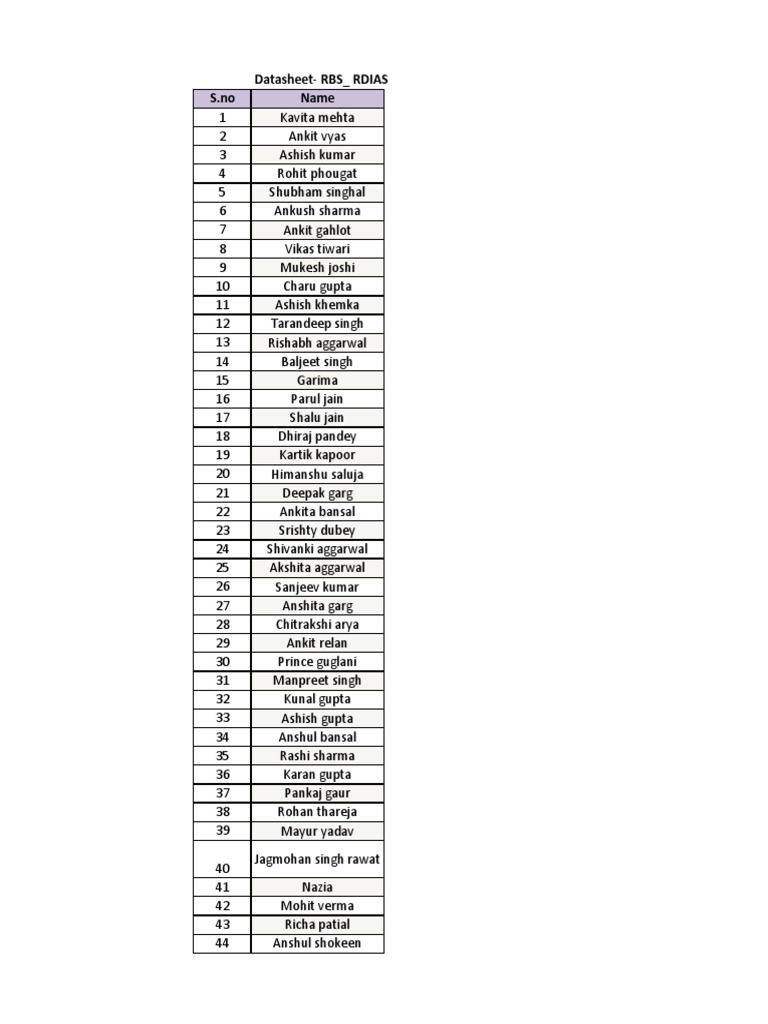 Datasheet- RBS_ RDIAS

| S.no | Name |
|---|---|
| 1 | Kavita mehta |
| 2 | Ankit vyas |
| 3 | Ashish kumar |
| 4 | Rohit phougat |
| 5 | Shubham singhal |
| 6 | Ankush sharma |
| 7 | Ankit gahlot |
| 8 | Vikas tiwari |
| 9 | Mukesh joshi |
| 10 | Charu gupta |
| 11 | Ashish khemka |
| 12 | Tarandeep singh |
| 13 | Rishabh aggarwal |
| 14 | Baljeet singh |
| 15 | Garima |
| 16 | Parul jain |
| 17 | Shalu jain |
| 18 | Dhiraj pandey |
| 19 | Kartik kapoor |
| 20 | Himanshu saluja |
| 21 | Deepak garg |
| 22 | Ankita bansal |
| 23 | Srishty dubey |
| 24 | Shivanki aggarwal |
| 25 | Akshita aggarwal |
| 26 | Sanjeev kumar |
| 27 | Anshita garg |
| 28 | Chitrakshi arya |
| 29 | Ankit relan |
| 30 | Prince guglani |
| 31 | Manpreet singh |
| 32 | Kunal gupta |
| 33 | Ashish gupta |
| 34 | Anshul bansal |
| 35 | Rashi sharma |
| 36 | Karan gupta |
| 37 | Pankaj gaur |
| 38 | Rohan thareja |
| 39 | Mayur yadav |
| 40 | Jagmohan singh rawat |
| 41 | Nazia |
| 42 | Mohit verma |
| 43 | Richa patial |
| 44 | Anshul shokeen |